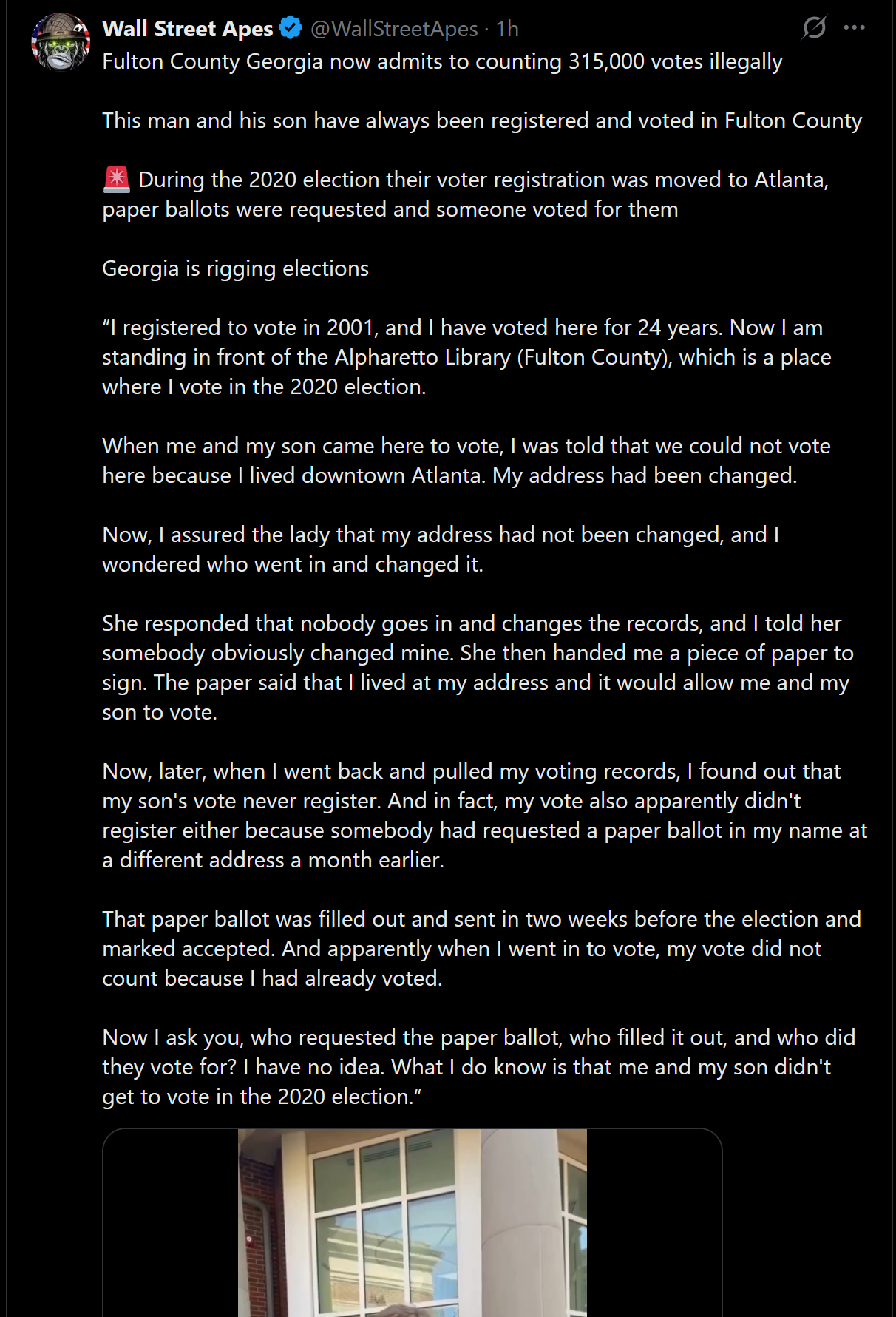 Wall Street Apes @WallStreetApes · 1h
Fulton County Georgia now admits to counting 315,000 votes illegally

This man and his son have always been registered and voted in Fulton County

🚨 During the 2020 election their voter registration was moved to Atlanta, paper ballots were requested and someone voted for them

Georgia is rigging elections

“I registered to vote in 2001, and I have voted here for 24 years. Now I am standing in front of the Alpharetto Library (Fulton County), which is a place where I vote in the 2020 election.

When me and my son came here to vote, I was told that we could not vote here because I lived downtown Atlanta. My address had been changed.

Now, I assured the lady that my address had not been changed, and I wondered who went in and changed it.

She responded that nobody goes in and changes the records, and I told her somebody obviously changed mine. She then handed me a piece of paper to sign. The paper said that I lived at my address and it would allow me and my son to vote.

Now, later, when I went back and pulled my voting records, I found out that my son's vote never register. And in fact, my vote also apparently didn't register either because somebody had requested a paper ballot in my name at a different address a month earlier.

That paper ballot was filled out and sent in two weeks before the election and marked accepted. And apparently when I went in to vote, my vote did not count because I had already voted.

Now I ask you, who requested the paper ballot, who filled it out, and who did they vote for? I have no idea. What I do know is that me and my son didn't get to vote in the 2020 election.”